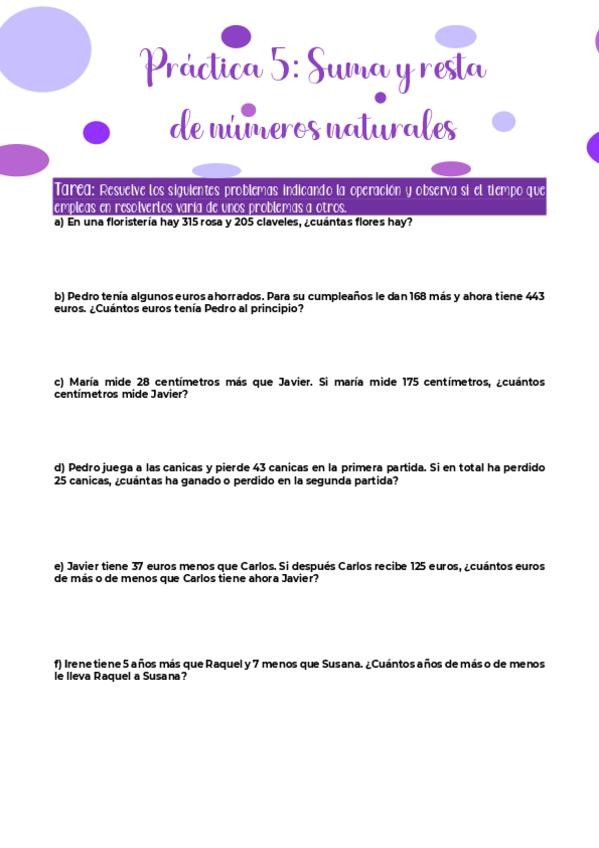 Práctica 5: Suma y resta de números naturales

Tarea: Resuelve los siguientes problemas indicando la operación y observa si el tiempo que empleas en resolverlos varía de unos problemas a otros.

a) En una floristería hay 315 rosa y 205 claveles, ¿cuántas flores hay?

b) Pedro tenía algunos euros ahorrados. Para su cumpleaños le dan 168 más y ahora tiene 443 euros. ¿Cuántos euros tenía Pedro al principio?

c) María mide 28 centímetros más que Javier. Si maría mide 175 centímetros, ¿cuántos centímetros mide Javier?

d) Pedro juega a las canicas y pierde 43 canicas en la primera partida. Si en total ha perdido 25 canicas, ¿cuántas ha ganado o perdido en la segunda partida?

e) Javier tiene 37 euros menos que Carlos. Si después Carlos recibe 125 euros, ¿cuántos euros de más o de menos que Carlos tiene ahora Javier?

f) Irene tiene 5 años más que Raquel y 7 menos que Susana. ¿Cuántos años de más o de menos le lleva Raquel a Susana?